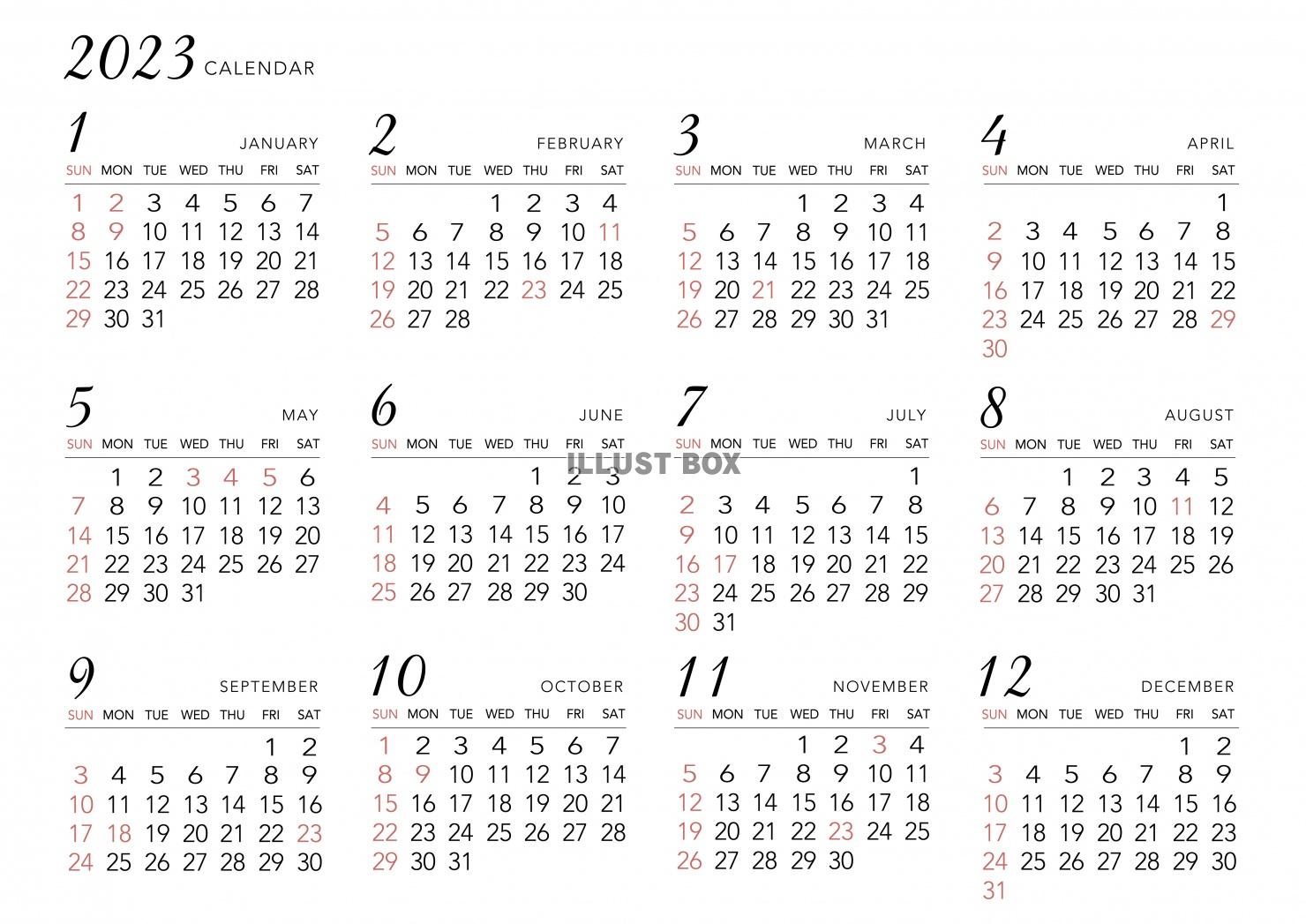 2023 CALENDAR

1 JANUARY

| SUN | MON | TUE | WED | THU | FRI | SAT |
|---|---|---|---|---|---|---|
| 1 | 2 | 3 | 4 | 5 | 6 | 7 |
| 8 | 9 | 10 | 11 | 12 | 13 | 14 |
| 15 | 16 | 17 | 18 | 19 | 20 | 21 |
| 22 | 23 | 24 | 25 | 26 | 27 | 28 |
| 29 | 30 | 31 | | | | |

2 FEBRUARY

| SUN | MON | TUE | WED | THU | FRI | SAT |
|---|---|---|---|---|---|---|
| | | | 1 | 2 | 3 | 4 |
| 5 | 6 | 7 | 8 | 9 | 10 | 11 |
| 12 | 13 | 14 | 15 | 16 | 17 | 18 |
| 19 | 20 | 21 | 22 | 23 | 24 | 25 |
| 26 | 27 | 28 | | | | |

3 MARCH

| SUN | MON | TUE | WED | THU | FRI | SAT |
|---|---|---|---|---|---|---|
| | | | 1 | 2 | 3 | 4 |
| 5 | 6 | 7 | 8 | 9 | 10 | 11 |
| 12 | 13 | 14 | 15 | 16 | 17 | 18 |
| 19 | 20 | 21 | 22 | 23 | 24 | 25 |
| 26 | 27 | 28 | 29 | 30 | 31 | |

4 APRIL

| SUN | MON | TUE | WED | THU | FRI | SAT |
|---|---|---|---|---|---|---|
| | | | | | | 1 |
| 2 | 3 | 4 | 5 | 6 | 7 | 8 |
| 9 | 10 | 11 | 12 | 13 | 14 | 15 |
| 16 | 17 | 18 | 19 | 20 | 21 | 22 |
| 23 | 24 | 25 | 26 | 27 | 28 | 29 |
| 30 | | | | | | |

5 MAY

| SUN | MON | TUE | WED | THU | FRI | SAT |
|---|---|---|---|---|---|---|
| | 1 | 2 | 3 | 4 | 5 | 6 |
| 7 | 8 | 9 | 10 | 11 | 12 | 13 |
| 14 | 15 | 16 | 17 | 18 | 19 | 20 |
| 21 | 22 | 23 | 24 | 25 | 26 | 27 |
| 28 | 29 | 30 | 31 | | | |

6 JUNE

| SUN | MON | TUE | WED | THU | FRI | SAT |
|---|---|---|---|---|---|---|
| | | | | 1 | 2 | 3 |
| 4 | 5 | 6 | 7 | 8 | 9 | 10 |
| 11 | 12 | 13 | 14 | 15 | 16 | 17 |
| 18 | 19 | 20 | 21 | 22 | 23 | 24 |
| 25 | 26 | 27 | 28 | 29 | 30 | |

7 JULY

| SUN | MON | TUE | WED | THU | FRI | SAT |
|---|---|---|---|---|---|---|
| | | | | | | 1 |
| 2 | 3 | 4 | 5 | 6 | 7 | 8 |
| 9 | 10 | 11 | 12 | 13 | 14 | 15 |
| 16 | 17 | 18 | 19 | 20 | 21 | 22 |
| 23 | 24 | 25 | 26 | 27 | 28 | 29 |
| 30 | 31 | | | | | |

8 AUGUST

| SUN | MON | TUE | WED | THU | FRI | SAT |
|---|---|---|---|---|---|---|
| | | 1 | 2 | 3 | 4 | 5 |
| 6 | 7 | 8 | 9 | 10 | 11 | 12 |
| 13 | 14 | 15 | 16 | 17 | 18 | 19 |
| 20 | 21 | 22 | 23 | 24 | 25 | 26 |
| 27 | 28 | 29 | 30 | 31 | | |

9 SEPTEMBER

| SUN | MON | TUE | WED | THU | FRI | SAT |
|---|---|---|---|---|---|---|
| | | | | | 1 | 2 |
| 3 | 4 | 5 | 6 | 7 | 8 | 9 |
| 10 | 11 | 12 | 13 | 14 | 15 | 16 |
| 17 | 18 | 19 | 20 | 21 | 22 | 23 |
| 24 | 25 | 26 | 27 | 28 | 29 | 30 |

10 OCTOBER

| SUN | MON | TUE | WED | THU | FRI | SAT |
|---|---|---|---|---|---|---|
| 1 | 2 | 3 | 4 | 5 | 6 | 7 |
| 8 | 9 | 10 | 11 | 12 | 13 | 14 |
| 15 | 16 | 17 | 18 | 19 | 20 | 21 |
| 22 | 23 | 24 | 25 | 26 | 27 | 28 |
| 29 | 30 | 31 | | | | |

11 NOVEMBER

| SUN | MON | TUE | WED | THU | FRI | SAT |
|---|---|---|---|---|---|---|
| | | | 1 | 2 | 3 | 4 |
| 5 | 6 | 7 | 8 | 9 | 10 | 11 |
| 12 | 13 | 14 | 15 | 16 | 17 | 18 |
| 19 | 20 | 21 | 22 | 23 | 24 | 25 |
| 26 | 27 | 28 | 29 | 30 | | |

12 DECEMBER

| SUN | MON | TUE | WED | THU | FRI | SAT |
|---|---|---|---|---|---|---|
| | | | | | 1 | 2 |
| 3 | 4 | 5 | 6 | 7 | 8 | 9 |
| 10 | 11 | 12 | 13 | 14 | 15 | 16 |
| 17 | 18 | 19 | 20 | 21 | 22 | 23 |
| 24 | 25 | 26 | 27 | 28 | 29 | 30 |
| 31 | | | | | | |

ILLUST BOX